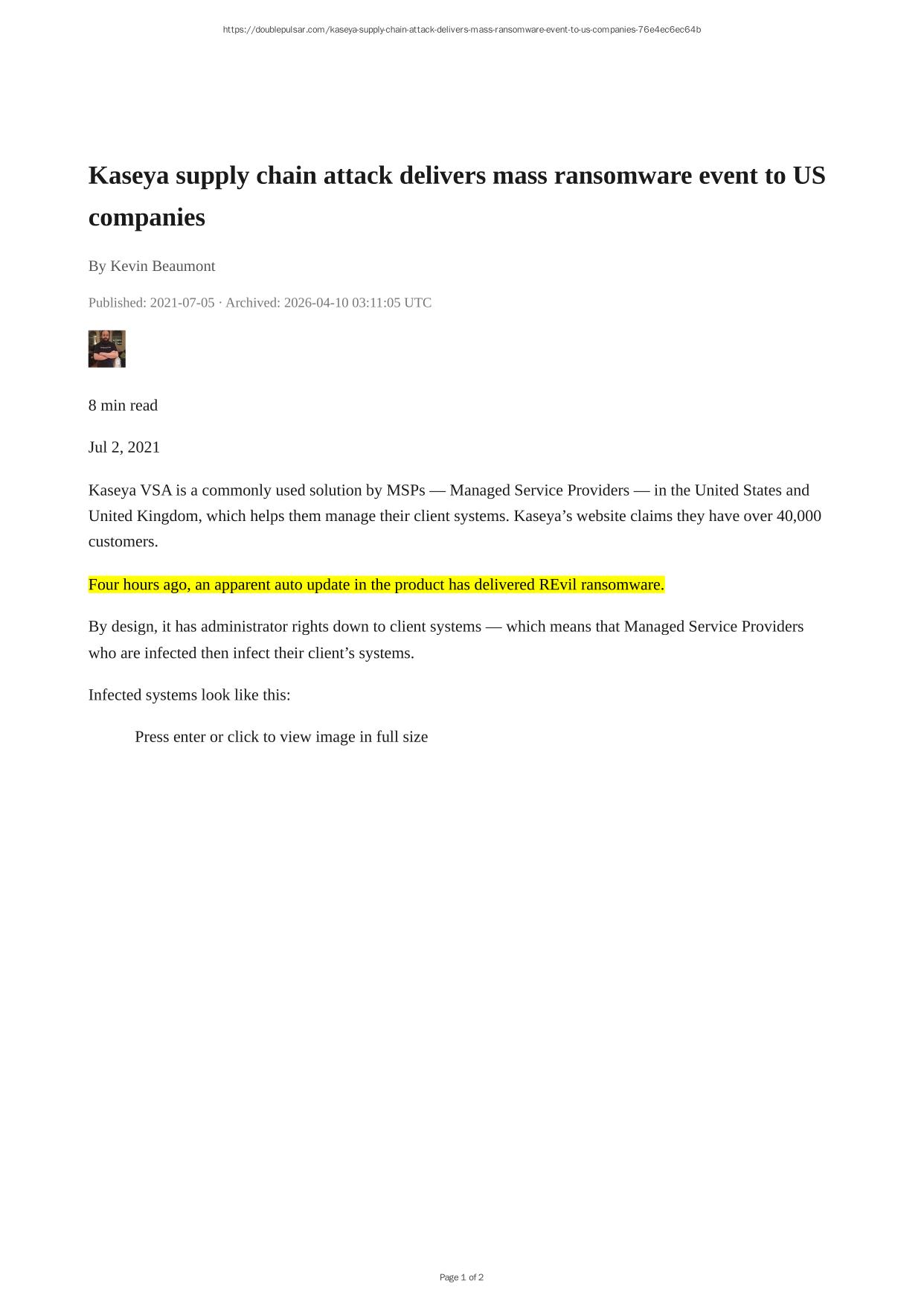 https://doublepulsar.com/kaseya-supply-chain-attack-delivers-mass-ransomware-event-to-us-companies-76e4ec6ec64b

Kaseya supply chain attack delivers mass ransomware event to US companies

By Kevin Beaumont

Published: 2021-07-05 · Archived: 2026-04-10 03:11:05 UTC

8 min read

Jul 2, 2021

Kaseya VSA is a commonly used solution by MSPs — Managed Service Providers — in the United States and United Kingdom, which helps them manage their client systems. Kaseya's website claims they have over 40,000 customers.

Four hours ago, an apparent auto update in the product has delivered REvil ransomware.

By design, it has administrator rights down to client systems — which means that Managed Service Providers who are infected then infect their client's systems.

Infected systems look like this:

Press enter or click to view image in full size

Page 1 of 2